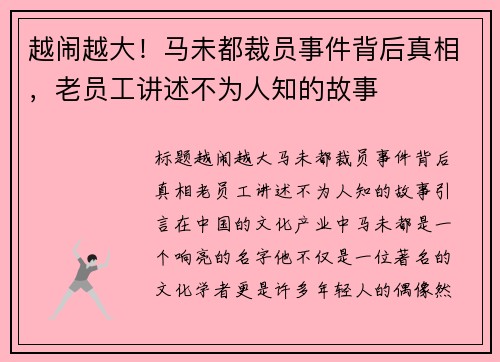 越闹越大！马未都裁员事件背后真相，老员工讲述不为人知的故事

标题越闹越大马未都裁员事件背后真相老员工讲述不为人知的故事引言在中国的文化产业中马未都是一个响亮的名字他不仅是一位著名的文化学者更是许多年轻人的偶像然